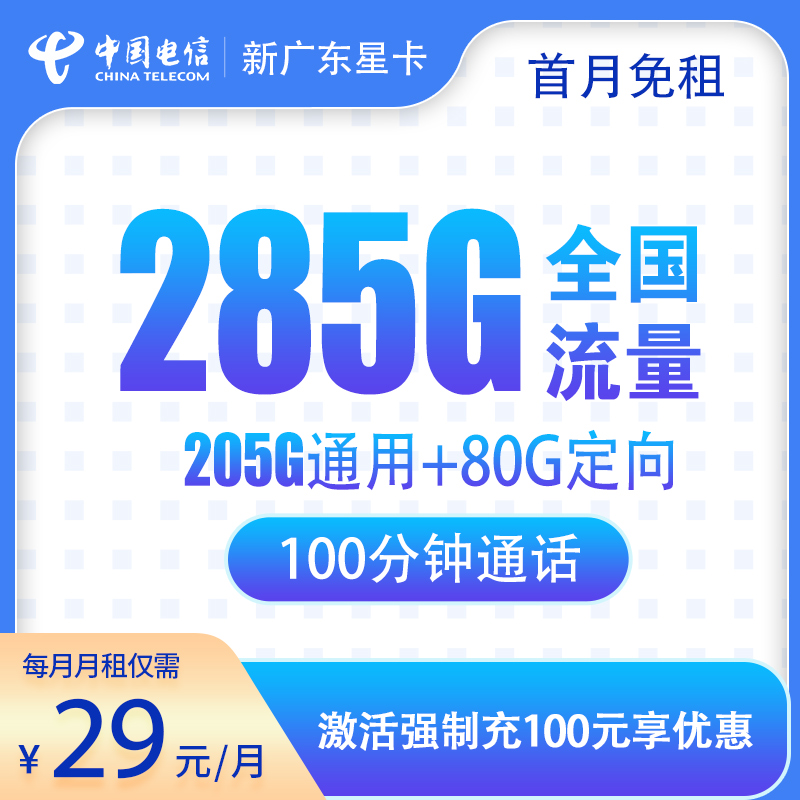 中国电信
CHINA TELECOM
新广东星卡

首月免租

285G 全国流量

205G通用+80G定向

100分钟通话

每月月租仅需
¥29元/月

激活强制充100元享优惠